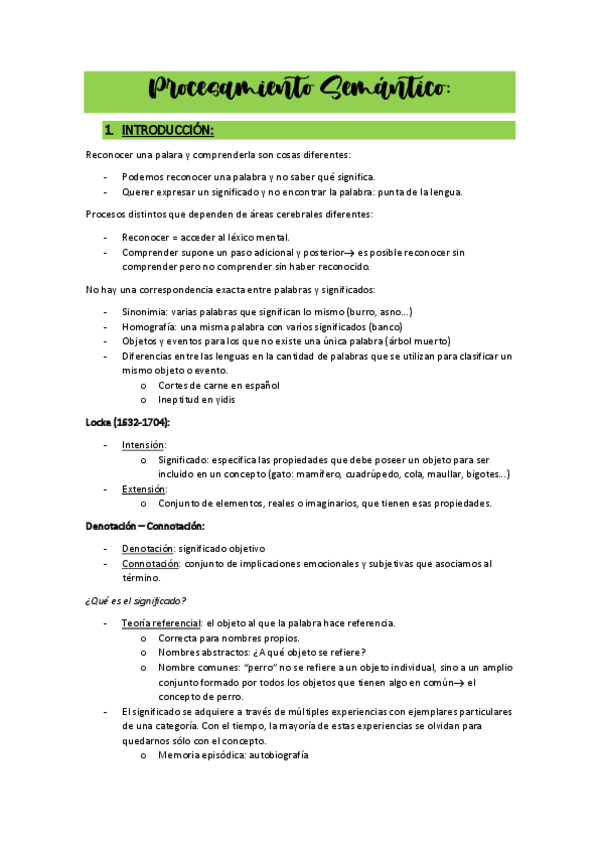 Procesamiento Semántico:

1. INTRODUCCIÓN:

Reconocer una palara y comprenderla son cosas diferentes:

- Podemos reconocer una palabra y no saber qué significa.
- Querer expresar un significado y no encontrar la palabra: punta de la lengua.

Procesos distintos que dependen de áreas cerebrales diferentes:

- Reconocer = acceder al léxico mental.
- Comprender supone un paso adicional y posterior→ es posible reconocer sin comprender pero no comprender sin haber reconocido.

No hay una correspondencia exacta entre palabras y significados:

- Sinonimia: varias palabras que significan lo mismo (burro, asno…)
- Homografía: una misma palabra con varios significados (banco)
- Objetos y eventos para los que no existe una única palabra (árbol muerto)
- Diferencias entre las lenguas en la cantidad de palabras que se utilizan para clasificar un mismo objeto o evento.
  o Cortes de carne en español
  o Ineptitud en yidis

Locke (1632-1704):

- Intensión:
  o Significado: especifica las propiedades que debe poseer un objeto para ser incluido en un concepto (gato: mamífero, cuadrúpedo, cola, maullar, bigotes…)
- Extensión:
  o Conjunto de elementos, reales o imaginarios, que tienen esas propiedades.

Denotación – Connotación:

- Denotación: significado objetivo
- Connotación: conjunto de implicaciones emocionales y subjetivas que asociamos al término.

¿Qué es el significado?

- Teoría referencial: el objeto al que la palabra hace referencia.
  o Correcta para nombres propios.
  o Nombres abstractos: ¿A qué objeto se refiere?
  o Nombre comunes: "perro" no se refiere a un objeto individual, sino a un amplio conjunto formado por todos los objetos que tienen algo en común→ el concepto de perro.
- El significado se adquiere a través de múltiples experiencias con ejemplares particulares de una categoría. Con el tiempo, la mayoría de estas experiencias se olvidan para quedarnos sólo con el concepto.
  o Memoria episódica: autobiografía